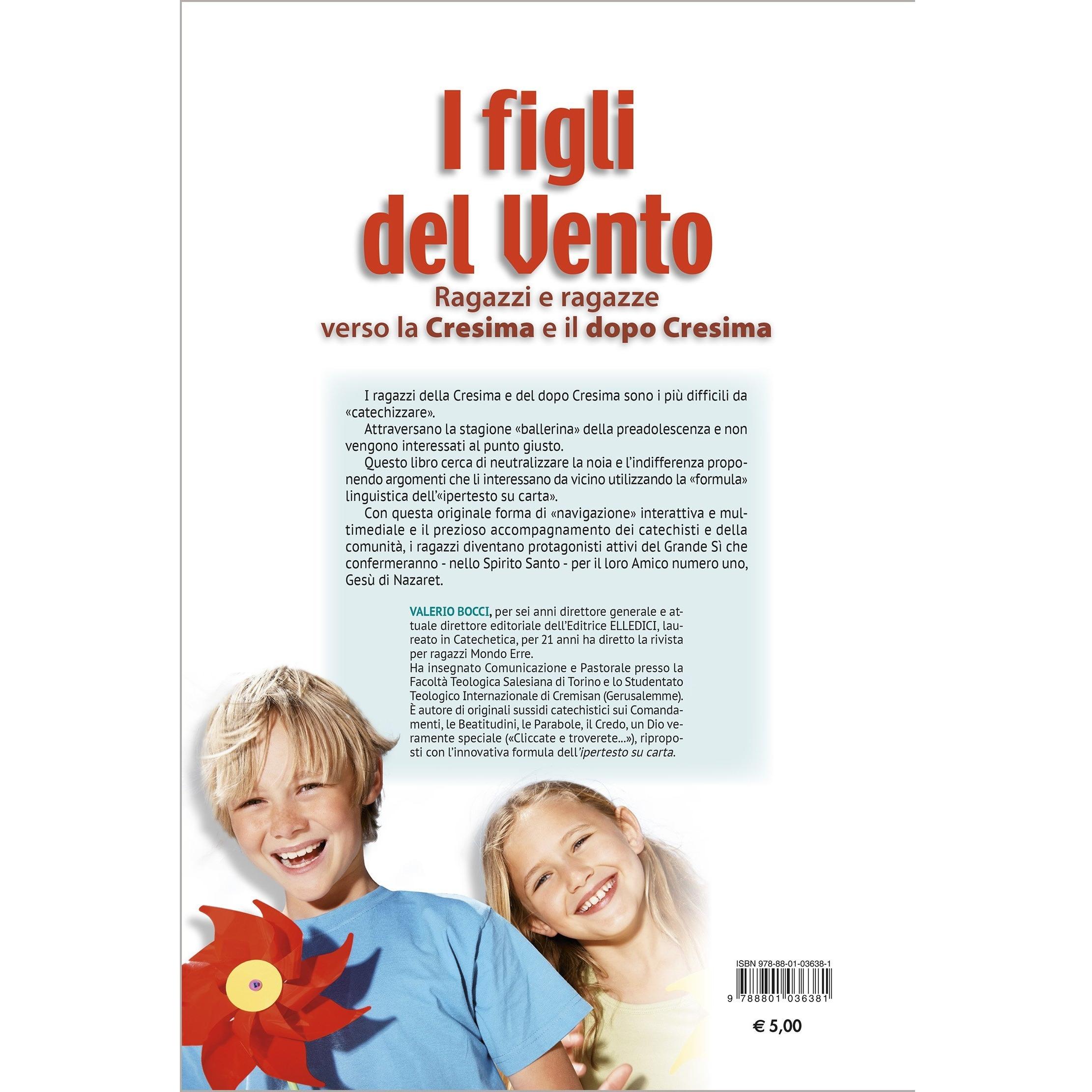 I figli del Vento

Ragazzi e ragazze
verso la Cresima e il dopo Cresima

I ragazzi della Cresima e del dopo Cresima sono i più difficili da «catechizzare».

Attraversano la stagione «ballerina» della preadolescenza e non vengono interessati al punto giusto.

Questo libro cerca di neutralizzare la noia e l'indifferenza proponendo argomenti che li interessano da vicino utilizzando la «formula» linguistica dell'«ipertesto su carta».

Con questa originale forma di «navigazione» interattiva e multimediale e il prezioso accompagnamento dei catechisti e della comunità, i ragazzi diventano protagonisti attivi del Grande Sì che confermeranno - nello Spirito Santo - per il loro Amico numero uno, Gesù di Nazaret.

VALERIO BOCCI, per sei anni direttore generale e attuale direttore editoriale dell'Editrice ELLEDICI, laureato in Catechetica, per 21 anni ha diretto la rivista per ragazzi Mondo Erre.
Ha insegnato Comunicazione e Pastorale presso la Facoltà Teologica Salesiana di Torino e lo Studentato Teologico Internazionale di Cremisan (Gerusalemme).
È autore di originali sussidi catechistici sui Comandamenti, le Beatitudini, le Parabole, il Credo, un Dio veramente speciale («Cliccate e troverete...»), riproposti con l'innovativa formula dell'ipertesto su carta.

ISBN 978-88-01-03638-1
9 788801 036381

€ 5,00